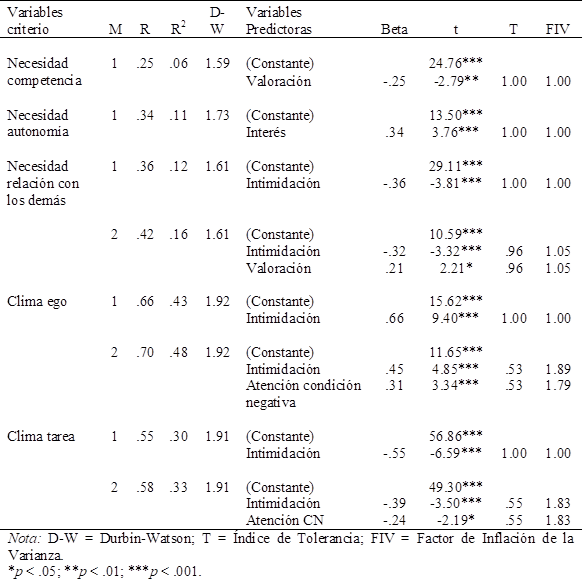 | Variables criterio | M | R | $R^2$ | D-W | Variables Predictoras | Beta | t | T | FIV |
|---|---|---|---|---|---|---|---|---|---|
| Necesidad competencia | 1 | .25 | .06 | 1.59 | (Constante) | | 24.76*** | | |
| | | | | | Valoración | -.25 | -2.79** | 1.00 | 1.00 |
| Necesidad autonomia | 1 | .34 | .11 | 1.73 | (Constante) | | 13.50*** | | |
| | | | | | Interés | .34 | 3.76*** | 1.00 | 1.00 |
| Necesidad relación con los demás | 1 | .36 | .12 | 1.61 | (Constante) | | 29.11*** | | |
| | | | | | Intimidación | -.36 | -3.81*** | 1.00 | 1.00 |
| | 2 | .42 | .16 | 1.61 | (Constante) | | 10.59*** | | |
| | | | | | Intimidación | -.32 | -3.32*** | .96 | 1.05 |
| | | | | | Valoración | .21 | 2.21* | .96 | 1.05 |
| Clima ego | 1 | .66 | .43 | 1.92 | (Constante) | | 15.62*** | | |
| | | | | | Intimidación | .66 | 9.40*** | 1.00 | 1.00 |
| | 2 | .70 | .48 | 1.92 | (Constante) | | 11.65*** | | |
| | | | | | Intimidación | .45 | 4.85*** | .53 | 1.89 |
| | | | | | Atención condición negativa | .31 | 3.34*** | .53 | 1.79 |
| Clima tarea | 1 | .55 | .30 | 1.91 | (Constante) | | 56.86*** | | |
| | | | | | Intimidación | -.55 | -6.59*** | 1.00 | 1.00 |
| | 2 | .58 | .33 | 1.91 | (Constante) | | 49.30*** | | |
| | | | | | Intimidación | -.39 | -3.50*** | .55 | 1.83 |
| | | | | | Atención CN | -.24 | -2.19* | .55 | 1.83 |

Nota: D-W = Durbin-Watson; T = Índice de Tolerancia; FIV = Factor de Inflación de la Varianza.
*p < .05; **p < .01; ***p < .001.